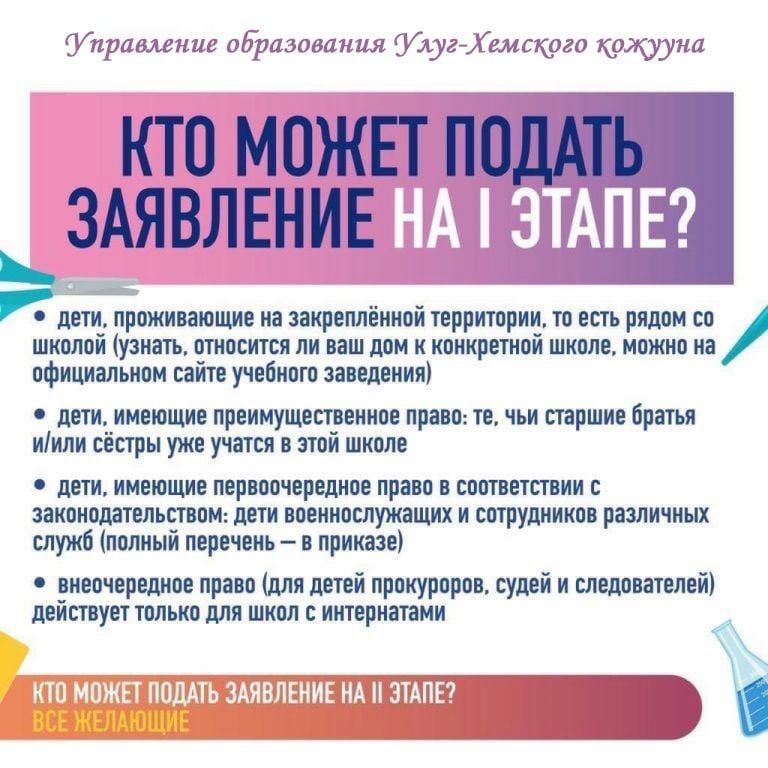 Управление образования Улуг-Хемского кожууна

КТО МОЖЕТ ПОДАТЬ ЗАЯВЛЕНИЕ НА I ЭТАПЕ?

• дети, проживающие на закреплённой территории, то есть рядом со школой (узнать, относится ли ваш дом к конкретной школе, можно на официальном сайте учебного заведения)

• дети, имеющие преимущественное право: те, чьи старшие братья и/или сёстры уже учатся в этой школе

• дети, имеющие первоочередное право в соответствии с законодательством: дети военнослужащих и сотрудников различных служб (полный перечень — в приказе)

• внеочередное право (для детей прокуроров, судей и следователей) действует только для школ с интернатами

КТО МОЖЕТ ПОДАТЬ ЗАЯВЛЕНИЕ НА II ЭТАПЕ?
ВСЕ ЖЕЛАЮЩИЕ